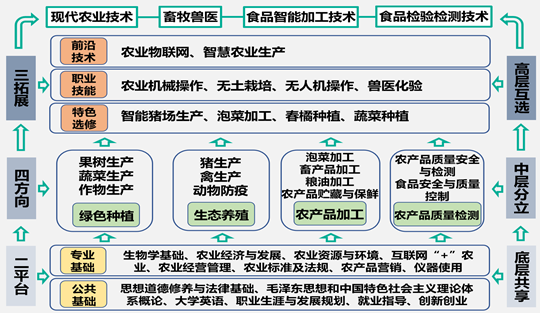 现代农业技术　畜牧兽医　食品智能加工技术　食品检验检测技术

三拓展

前沿技术　农业物联网、智慧农业生产

职业技能　农业机械操作、无土栽培、无人机操作、兽医化验

特色选修　智能猪场生产、泡菜加工、春橘种植、蔬菜种植

高层互选

四方向

果树生产
蔬菜生产
作物生产
绿色种植

猪生产
禽生产
动物防疫
生态养殖

泡菜加工
畜产品加工
粮油加工
农产品贮藏与保鲜
农产品加工

农产品质量安全与检测
食品安全与质量控制
农产品质量检测

中层分立

二平台

专业基础　生物学基础、农业经济与发展、农业资源与环境、互联网“+”农业、农业经营管理、农业标准及法规、农产品营销、仪器使用

公共基础　思想道德修养与法律基础、毛泽东思想和中国特色社会主义理论体系概论、大学英语、职业生涯与发展规划、就业指导、创新创业

底层共享